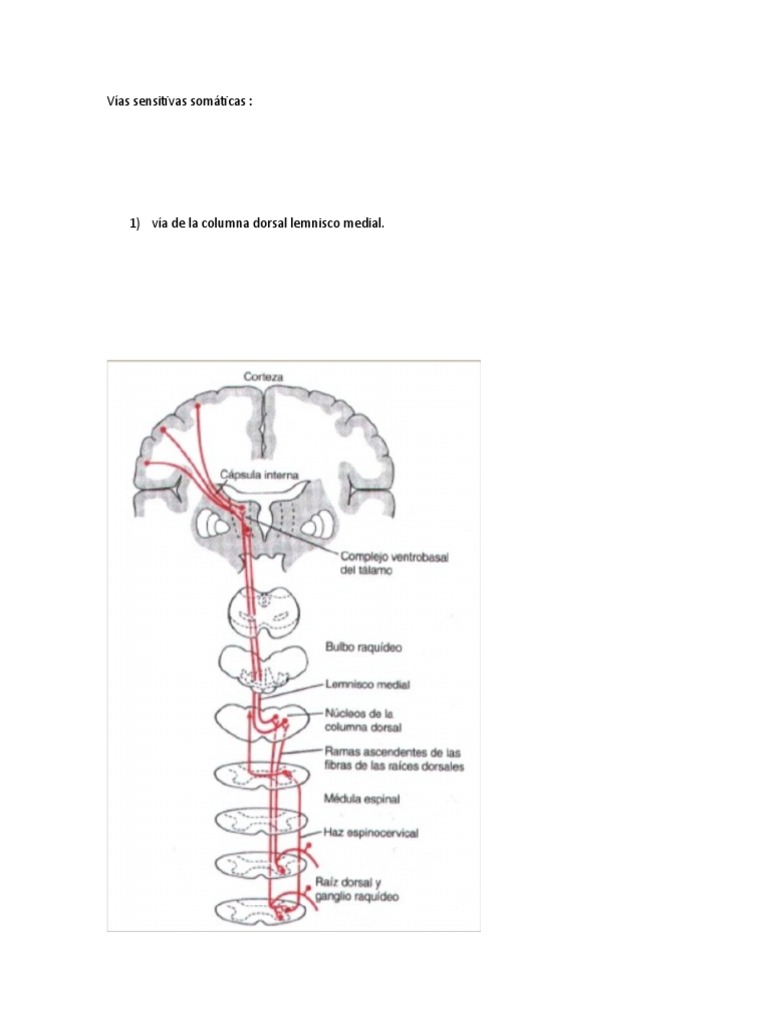 Vías sensitivas somáticas :

1) vía de la columna dorsal lemnisco medial.

Corteza

Cápsula interna

Complejo ventrobasal del tálamo

Bulbo raquídeo

Lemnisco medial

Núcleos de la columna dorsal

Ramas ascendentes de las fibras de las raíces dorsales

Médula espinal

Haz espinocervical

Raíz dorsal y ganglio raquídeo